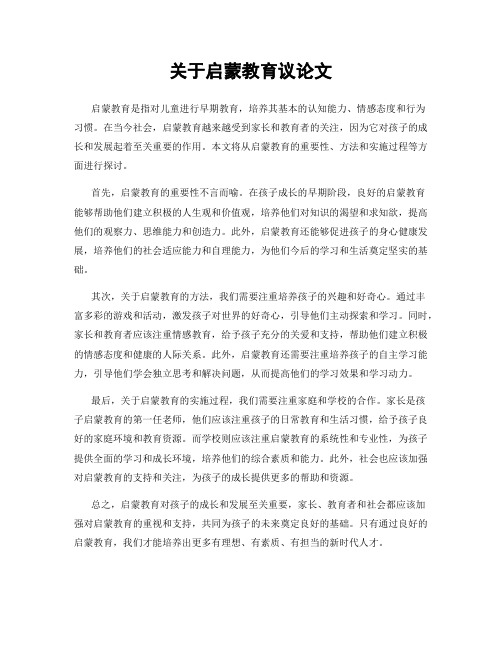 关于启蒙教育议论文

启蒙教育是指对儿童进行早期教育，培养其基本的认知能力、情感态度和行为习惯。在当今社会，启蒙教育越来越受到家长和教育者的关注，因为它对孩子的成长和发展起着至关重要的作用。本文将从启蒙教育的重要性、方法和实施过程等方面进行探讨。

首先，启蒙教育的重要性不言而喻。在孩子成长的早期阶段，良好的启蒙教育能够帮助他们建立积极的人生观和价值观，培养他们对知识的渴望和求知欲，提高他们的观察力、思维能力和创造力。此外，启蒙教育还能够促进孩子的身心健康发展，培养他们的社会适应能力和自理能力，为他们今后的学习和生活奠定坚实的基础。

其次，关于启蒙教育的方法，我们需要注重培养孩子的兴趣和好奇心。通过丰富多彩的游戏和活动，激发孩子对世界的好奇心，引导他们主动探索和学习。同时，家长和教育者应该注重情感教育，给予孩子充分的关爱和支持，帮助他们建立积极的情感态度和健康的人际关系。此外，启蒙教育还需要注重培养孩子的自主学习能力，引导他们学会独立思考和解决问题，从而提高他们的学习效果和学习动力。

最后，关于启蒙教育的实施过程，我们需要注重家庭和学校的合作。家长是孩子启蒙教育的第一任老师，他们应该注重孩子的日常教育和生活习惯，给予孩子良好的家庭环境和教育资源。而学校则应该注重启蒙教育的系统性和专业性，为孩子提供全面的学习和成长环境，培养他们的综合素质和能力。此外，社会也应该加强对启蒙教育的支持和关注，为孩子的成长提供更多的帮助和资源。

总之，启蒙教育对孩子的成长和发展至关重要，家长、教育者和社会都应该加强对启蒙教育的重视和支持，共同为孩子的未来奠定良好的基础。只有通过良好的启蒙教育，我们才能培养出更多有理想、有素质、有担当的新时代人才。